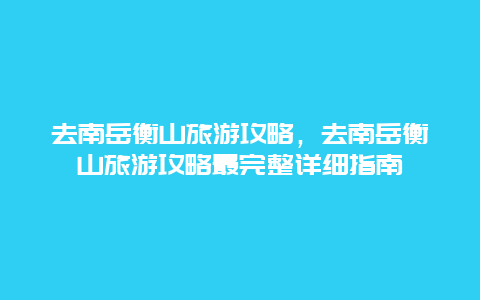 去南岳衡山旅游攻略，去南岳衡山旅游攻略最完整详细指南